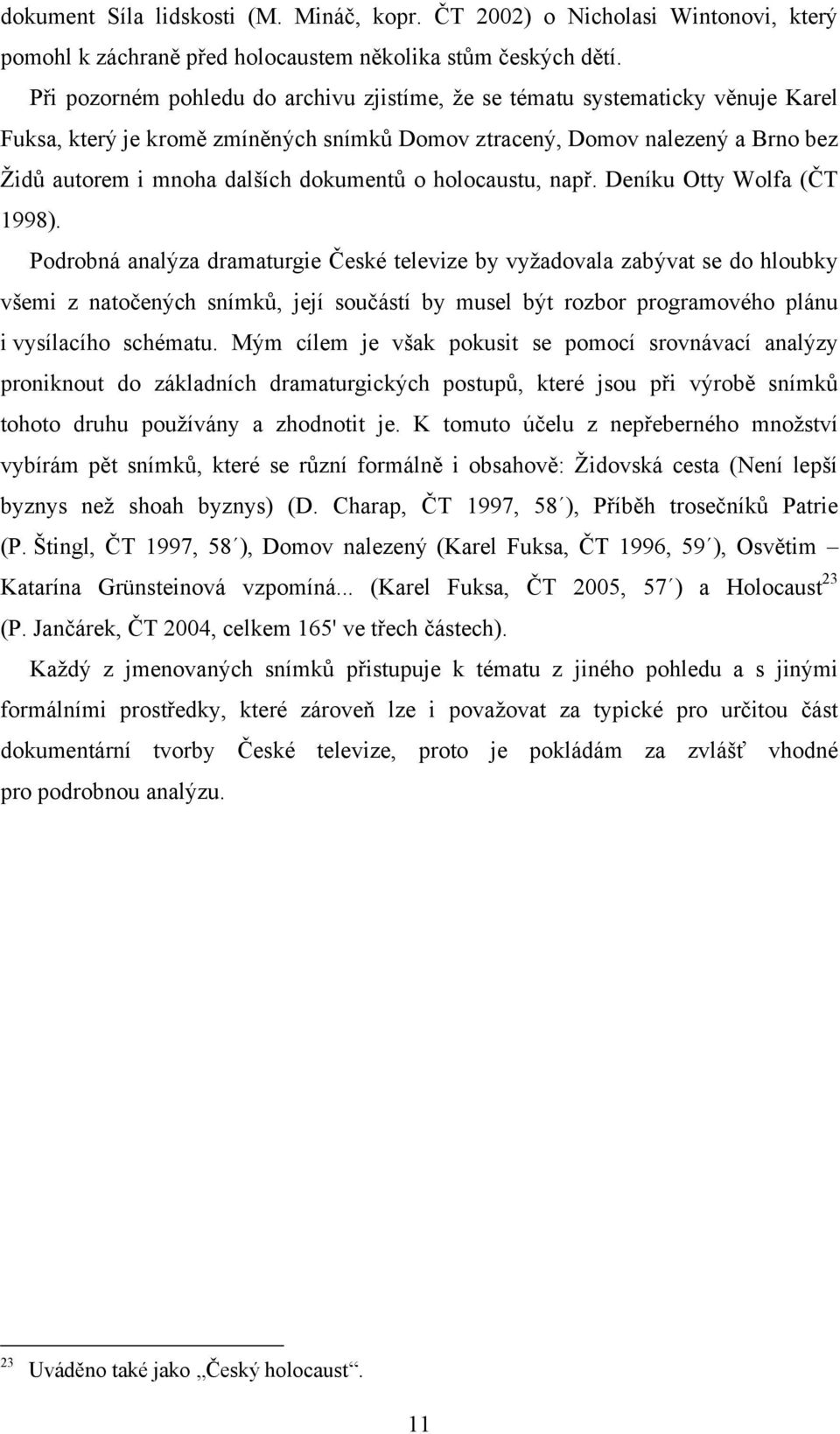 dokument Síla lidskosti (M. Mináč, kopr. ČT 2002) o Nicholasi Wintonovi, který pomohl k záchraně před holocaustem několika stům českých dětí.

Při pozorném pohledu do archivu zjistíme, že se tématu systematicky věnuje Karel Fuksa, který je kromě zmíněných snímků Domov ztracený, Domov nalezený a Brno bez Židů autorem i mnoha dalších dokumentů o holocaustu, např. Deníku Otty Wolfa (ČT 1998).

Podrobná analýza dramaturgie České televize by vyžadovala zabývat se do hloubky všemi z natočených snímků, její součástí by musel být rozbor programového plánu i vysílacího schématu. Mým cílem je však pokusit se pomocí srovnávací analýzy proniknout do základních dramaturgických postupů, které jsou při výrobě snímků tohoto druhu používány a zhodnotit je. K tomuto účelu z nepřeberného množství vybírám pět snímků, které se různí formálně i obsahově: Židovská cesta (Není lepší byznys než shoah byznys) (D. Charap, ČT 1997, 58´), Příběh trosečníků Patrie (P. Štingl, ČT 1997, 58´), Domov nalezený (Karel Fuksa, ČT 1996, 59´), Osvětim – Katarína Grünsteinová vzpomíná... (Karel Fuksa, ČT 2005, 57´) a Holocaust$^{23}$ (P. Jančárek, ČT 2004, celkem 165' ve třech částech).

Každý z jmenovaných snímků přistupuje k tématu z jiného pohledu a s jinými formálními prostředky, které zároveň lze i považovat za typické pro určitou část dokumentární tvorby České televize, proto je pokládám za zvlášť vhodné pro podrobnou analýzu.

$^{23}$ Uváděno také jako „Český holocaust“.

11